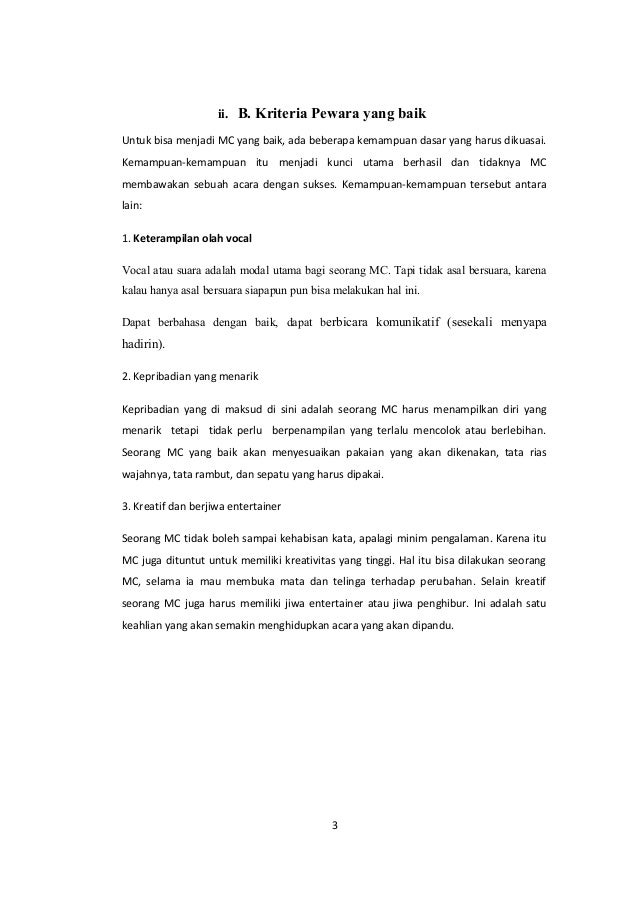 ii. B. Kriteria Pewara yang baik

Untuk bisa menjadi MC yang baik, ada beberapa kemampuan dasar yang harus dikuasai. Kemampuan-kemampuan itu menjadi kunci utama berhasil dan tidaknya MC membawakan sebuah acara dengan sukses. Kemampuan-kemampuan tersebut antara lain:

1. Keterampilan olah vocal

Vocal atau suara adalah modal utama bagi seorang MC. Tapi tidak asal bersuara, karena kalau hanya asal bersuara siapapun pun bisa melakukan hal ini.

Dapat berbahasa dengan baik, dapat berbicara komunikatif (sesekali menyapa hadirin).

2. Kepribadian yang menarik

Kepribadian yang di maksud di sini adalah seorang MC harus menampilkan diri yang menarik tetapi tidak perlu berpenampilan yang terlalu mencolok atau berlebihan. Seorang MC yang baik akan menyesuaikan pakaian yang akan dikenakan, tata rias wajahnya, tata rambut, dan sepatu yang harus dipakai.

3. Kreatif dan berjiwa entertainer

Seorang MC tidak boleh sampai kehabisan kata, apalagi minim pengalaman. Karena itu MC juga dituntut untuk memiliki kreativitas yang tinggi. Hal itu bisa dilakukan seorang MC, selama ia mau membuka mata dan telinga terhadap perubahan. Selain kreatif seorang MC juga harus memiliki jiwa entertainer atau jiwa penghibur. Ini adalah satu keahlian yang akan semakin menghidupkan acara yang akan dipandu.

3